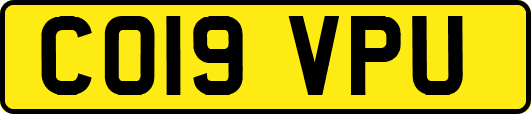 CO19 VPU